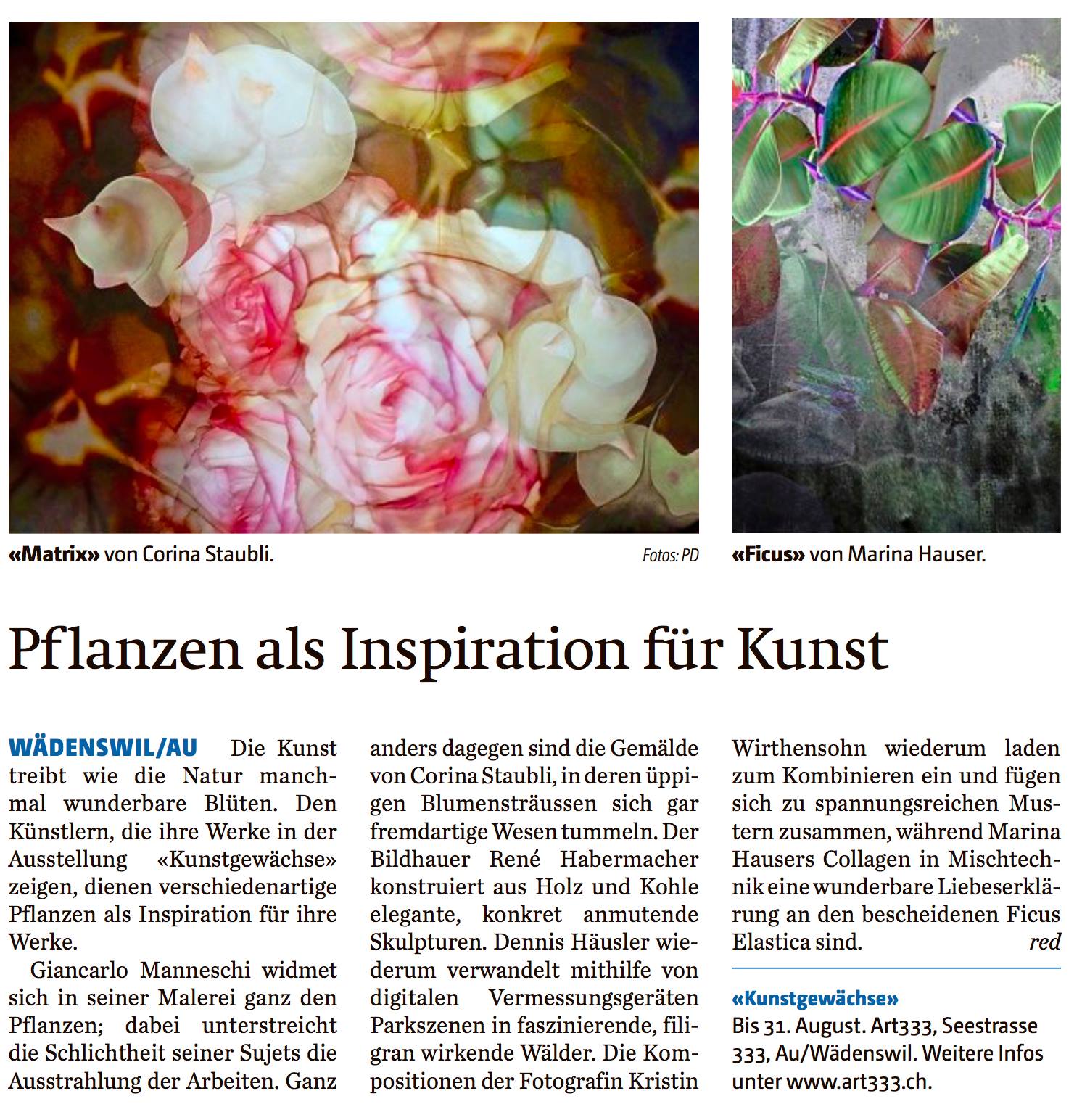 «Matrix» von Corina Staubli.

Fotos: PD

«Ficus» von Marina Hauser.

Pflanzen als Inspiration für Kunst

WÄDENSWIL/AU Die Kunst treibt wie die Natur manchmal wunderbare Blüten. Den Künstlern, die ihre Werke in der Ausstellung «Kunstgewächse» zeigen, dienen verschiedenartige Pflanzen als Inspiration für ihre Werke.

Giancarlo Manneschi widmet sich in seiner Malerei ganz den Pflanzen; dabei unterstreicht die Schlichtheit seiner Sujets die Ausstrahlung der Arbeiten. Ganz anders dagegen sind die Gemälde von Corina Staubli, in deren üppigen Blumensträussen sich gar fremdartige Wesen tummeln. Der Bildhauer René Habermacher konstruiert aus Holz und Kohle elegante, konkret anmutende Skulpturen. Dennis Häusler wiederum verwandelt mithilfe von digitalen Vermessungsgeräten Parkszenen in faszinierende, filigran wirkende Wälder. Die Kompositionen der Fotografin Kristin Wirthensohn wiederum laden zum Kombinieren ein und fügen sich zu spannungsreichen Mustern zusammen, während Marina Hausers Collagen in Mischtechnik eine wunderbare Liebeserklärung an den bescheidenen Ficus Elastica sind. red

«Kunstgewächse»
Bis 31. August. Art333, Seestrasse 333, Au/Wädenswil. Weitere Infos unter www.art333.ch.